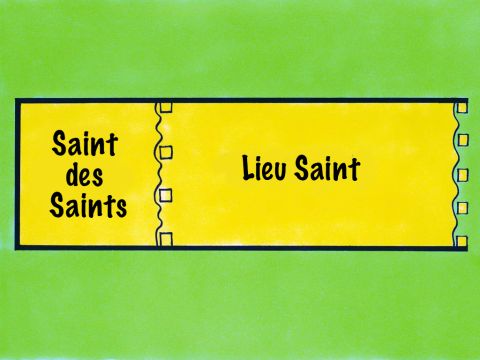 Saint des Saints

Lieu Saint